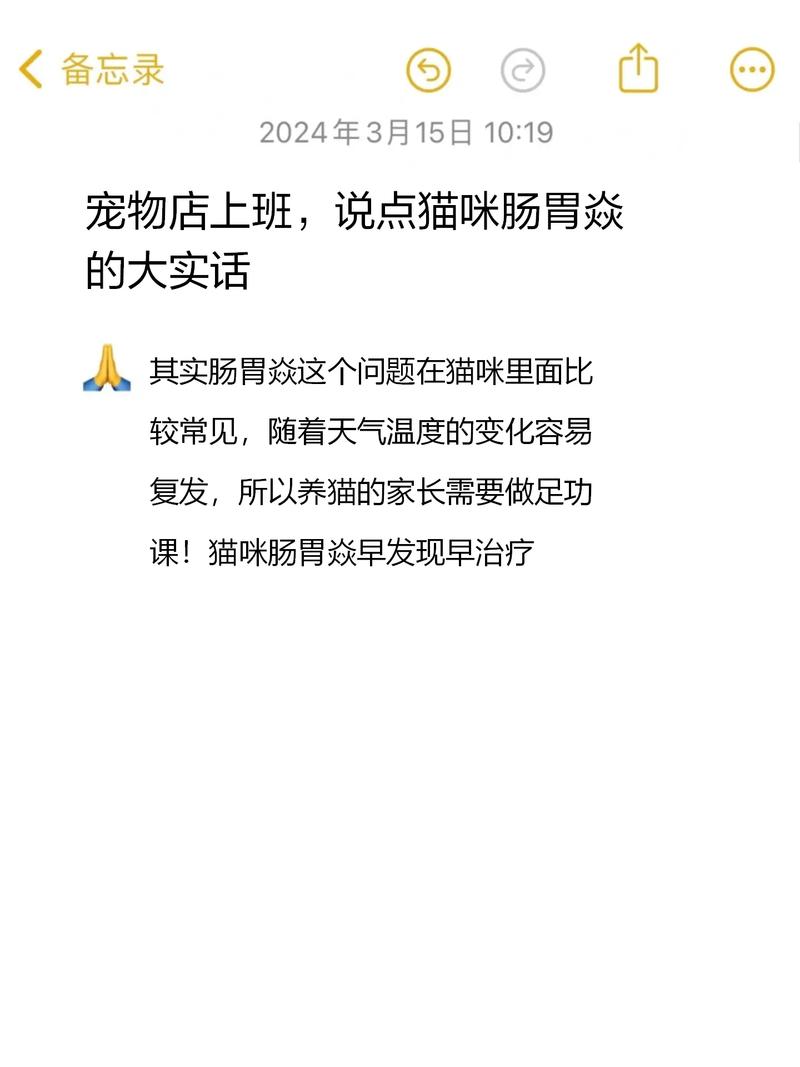 备忘录

2024年3月15日 10:19

宠物店上班，说点猫咪肠胃焱的大实话

🙏 其实肠胃焱这个问题在猫咪里面比较常见，随着天气温度的变化容易复发，所以养猫的家长需要做足功课！猫咪肠胃焱早发现早治疗